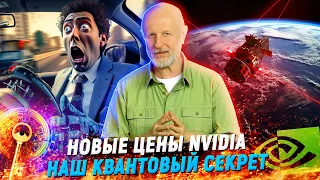 НОВЫЕ ЦЕНЫ NVIDIA
НАШ КВАНТОВЫЙ СЕКРЕТ